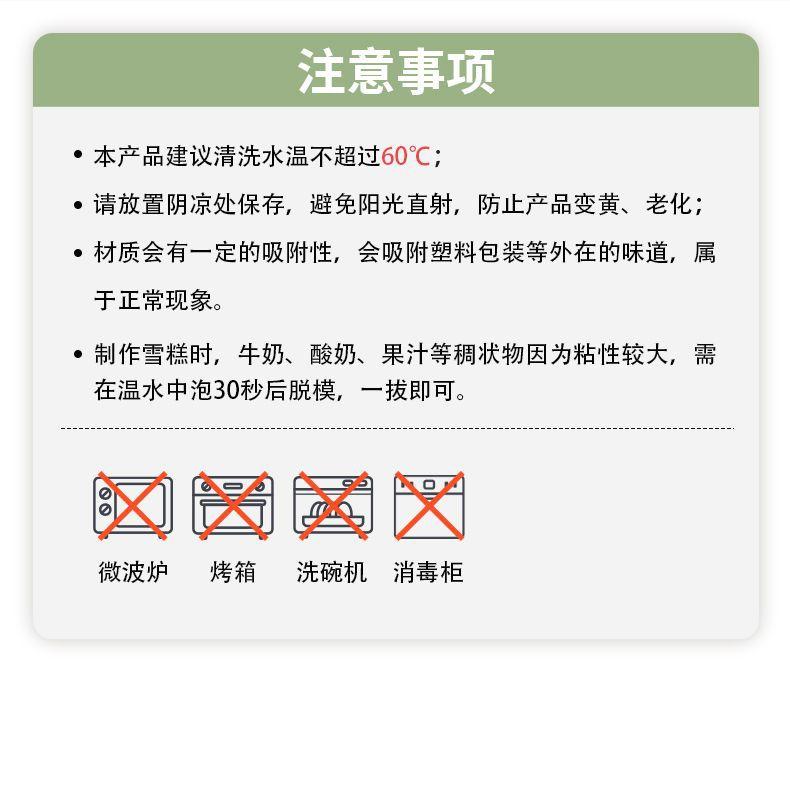 注意事项

• 本产品建议清洗水温不超过60℃；

• 请放置阴凉处保存，避免阳光直射，防止产品变黄、老化；

• 材质会有一定的吸附性，会吸附塑料包装等外在的味道，属于正常现象。

• 制作雪糕时，牛奶、酸奶、果汁等稠状物因为粘性较大，需在温水中泡30秒后脱模，一拔即可。

微波炉 烤箱 洗碗机 消毒柜